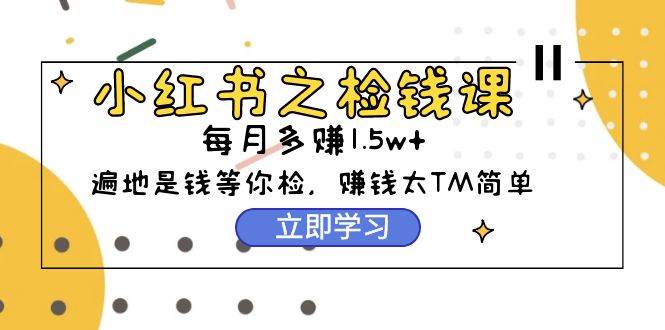 小红书之检钱课

每月多赚1.5w+

遍地是钱等你检，赚钱太TM简单

立即学习